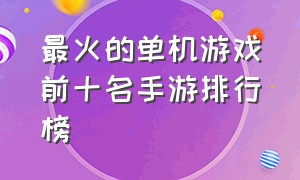 最火的单机游戏前十名手游排行榜